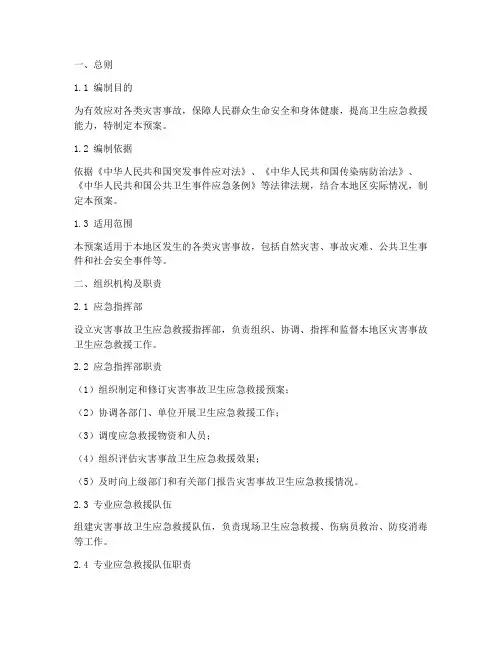 一、总则

1.1 编制目的

为有效应对各类灾害事故，保障人民群众生命安全和身体健康，提高卫生应急救援能力，特制定本预案。

1.2 编制依据

依据《中华人民共和国突发事件应对法》、《中华人民共和国传染病防治法》、《中华人民共和国公共卫生事件应急条例》等法律法规，结合本地区实际情况，制定本预案。

1.3 适用范围

本预案适用于本地区发生的各类灾害事故，包括自然灾害、事故灾难、公共卫生事件和社会安全事件等。

二、组织机构及职责

2.1 应急指挥部

设立灾害事故卫生应急救援指挥部，负责组织、协调、指挥和监督本地区灾害事故卫生应急救援工作。

2.2 应急指挥部职责

（1）组织制定和修订灾害事故卫生应急救援预案；

（2）协调各部门、单位开展卫生应急救援工作；

（3）调度应急救援物资和人员；

（4）组织评估灾害事故卫生应急救援效果；

（5）及时向上级部门和有关部门报告灾害事故卫生应急救援情况。

2.3 专业应急救援队伍

组建灾害事故卫生应急救援队伍，负责现场卫生应急救援、伤病员救治、防疫消毒等工作。

2.4 专业应急救援队伍职责